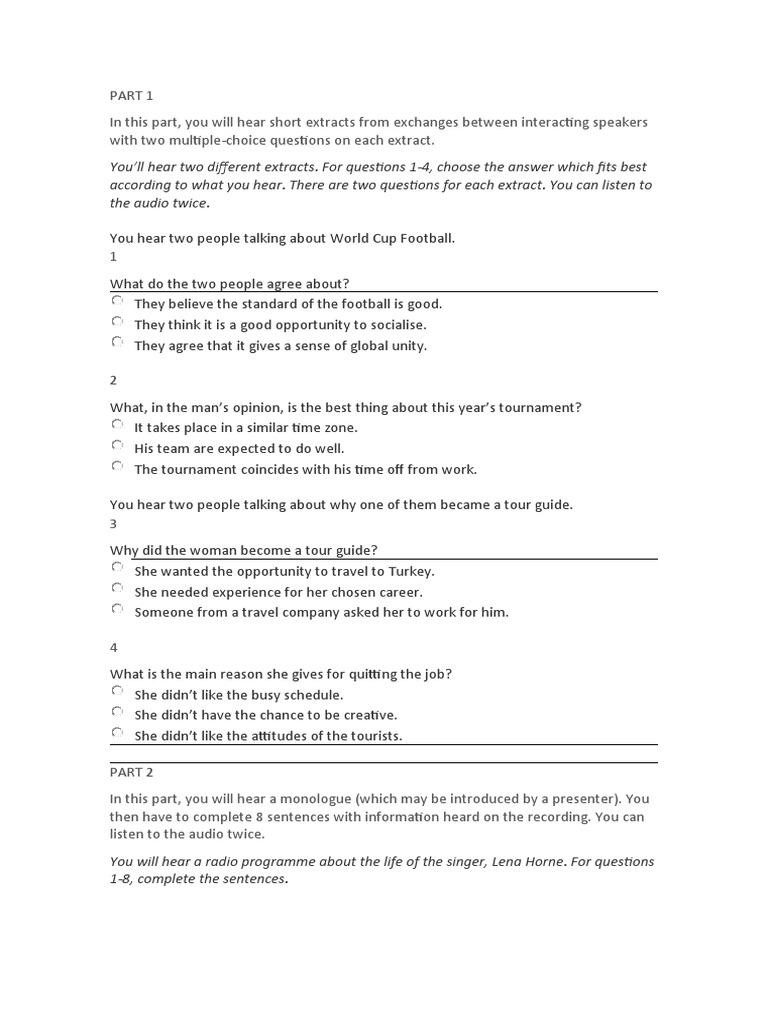 PART 1

In this part, you will hear short extracts from exchanges between interacting speakers with two multiple-choice questions on each extract.

You'll hear two different extracts. For questions 1-4, choose the answer which fits best according to what you hear. There are two questions for each extract. You can listen to the audio twice.

You hear two people talking about World Cup Football.
1

What do the two people agree about?
They believe the standard of the football is good.
They think it is a good opportunity to socialise.
They agree that it gives a sense of global unity.

2

What, in the man's opinion, is the best thing about this year's tournament?
It takes place in a similar time zone.
His team are expected to do well.
The tournament coincides with his time off from work.

You hear two people talking about why one of them became a tour guide.
3

Why did the woman become a tour guide?
She wanted the opportunity to travel to Turkey.
She needed experience for her chosen career.
Someone from a travel company asked her to work for him.

4

What is the main reason she gives for quitting the job?
She didn't like the busy schedule.
She didn't have the chance to be creative.
She didn't like the attitudes of the tourists.

PART 2

In this part, you will hear a monologue (which may be introduced by a presenter). You then have to complete 8 sentences with information heard on the recording. You can listen to the audio twice.

You will hear a radio programme about the life of the singer, Lena Horne. For questions 1-8, complete the sentences.